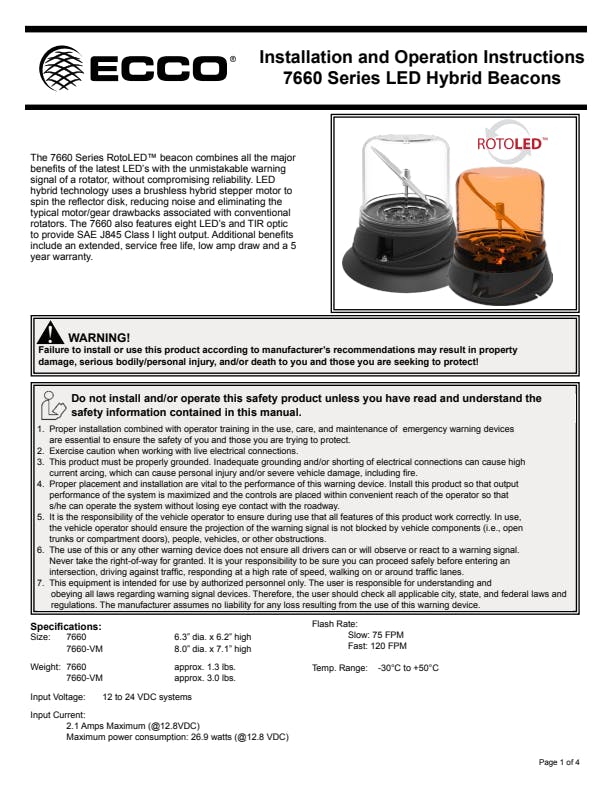 ECCO®

Installation and Operation Instructions
7660 Series LED Hybrid Beacons

The 7660 Series RotoLED™ beacon combines all the major benefits of the latest LED's with the unmistakable warning signal of a rotator, without compromising reliability. LED hybrid technology uses a brushless hybrid stepper motor to spin the reflector disk, reducing noise and eliminating the typical motor/gear drawbacks associated with conventional rotators. The 7660 also features eight LED's and TIR optic to provide SAE J845 Class I light output. Additional benefits include an extended, service free life, low amp draw and a 5 year warranty.

ROTOLED™

WARNING!
Failure to install or use this product according to manufacturer's recommendations may result in property damage, serious bodily/personal injury, and/or death to you and those you are seeking to protect!

Do not install and/or operate this safety product unless you have read and understand the safety information contained in this manual.

1. Proper installation combined with operator training in the use, care, and maintenance of emergency warning devices are essential to ensure the safety of you and those you are trying to protect.
2. Exercise caution when working with live electrical connections.
3. This product must be properly grounded. Inadequate grounding and/or shorting of electrical connections can cause high current arcing, which can cause personal injury and/or severe vehicle damage, including fire.
4. Proper placement and installation are vital to the performance of this warning device. Install this product so that output performance of the system is maximized and the controls are placed within convenient reach of the operator so that s/he can operate the system without losing eye contact with the roadway.
5. It is the responsibility of the vehicle operator to ensure during use that all features of this product work correctly. In use, the vehicle operator should ensure the projection of the warning signal is not blocked by vehicle components (i.e., open trunks or compartment doors), people, vehicles, or other obstructions.
6. The use of this or any other warning device does not ensure all drivers can or will observe or react to a warning signal. Never take the right-of-way for granted. It is your responsibility to be sure you can proceed safely before entering an intersection, driving against traffic, responding at a high rate of speed, walking on or around traffic lanes.
7. This equipment is intended for use by authorized personnel only. The user is responsible for understanding and obeying all laws regarding warning signal devices. Therefore, the user should check all applicable city, state, and federal laws and regulations. The manufacturer assumes no liability for any loss resulting from the use of this warning device.

Specifications:
Size: 7660 6.3" dia. x 6.2" high
7660-VM 8.0" dia. x 7.1" high

Weight: 7660 approx. 1.3 lbs.
7660-VM approx. 3.0 lbs.

Input Voltage: 12 to 24 VDC systems

Input Current:
2.1 Amps Maximum (@12.8VDC)
Maximum power consumption: 26.9 watts (@12.8 VDC)

Flash Rate:
Slow: 75 FPM
Fast: 120 FPM

Temp. Range: -30°C to +50°C

Page 1 of 4